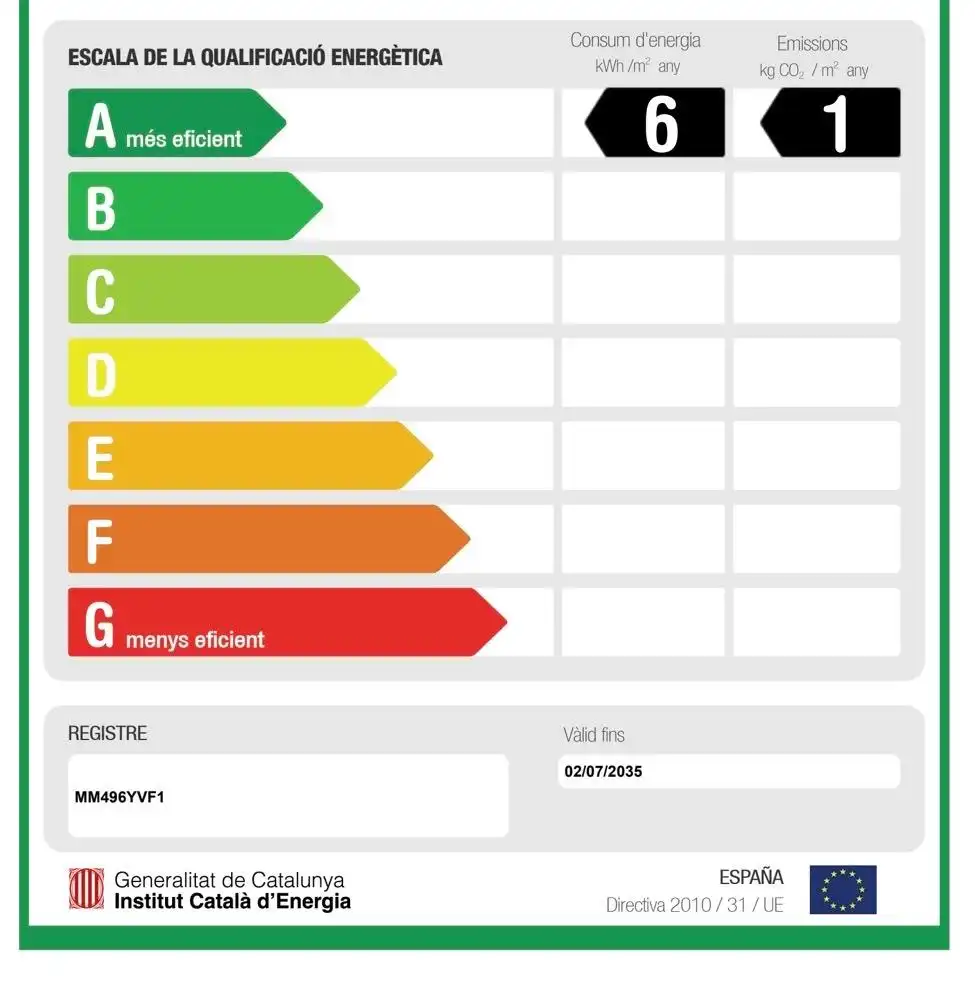 ESCALA DE LA QUALIFICACIÓ ENERGÈTICA

Consum d'energia
kWh /$m^2$ any

Emissions
kg $CO_2$ / $m^2$ any

A més eficient

6

1

B

C

D

E

F

G menys eficient

REGISTRE

MM496YVF1

Vàlid fins

02/07/2035

Generalitat de Catalunya
Institut Català d'Energia

ESPAÑA
Directiva 2010 / 31 / UE